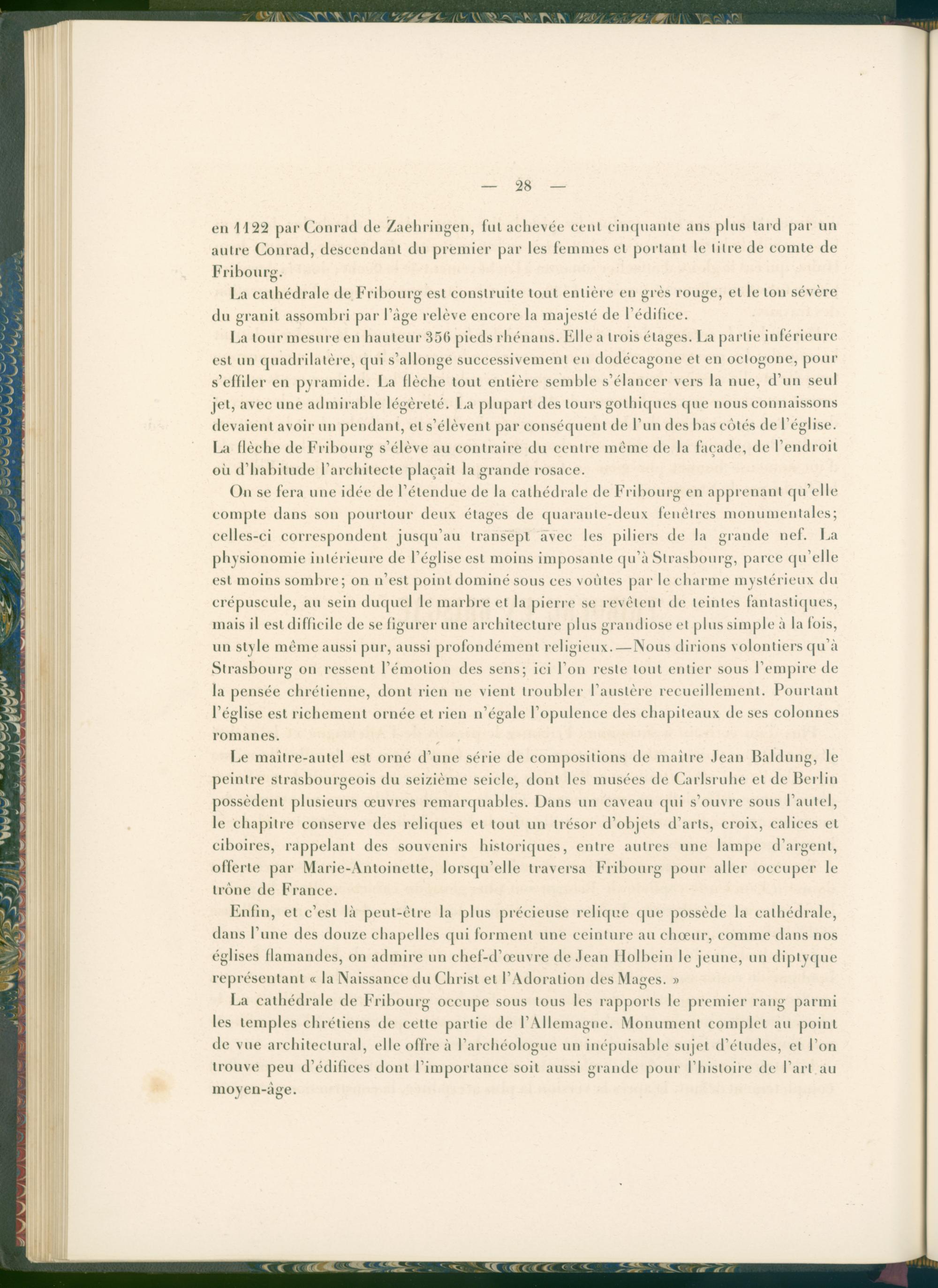 — 28 —

en 1122 par Conrad de Zaehringen, fut achevée cent cinquante ans plus tard par un autre Conrad, descendant du premier par les femmes et portant le titre de comte de Fribourg.

La cathédrale de Fribourg est construite tout entière en grès rouge, et le ton sévère du granit assombri par l'âge relève encore la majesté de l'édifice.

La tour mesure en hauteur 356 pieds rhénans. Elle a trois étages. La partie inférieure est un quadrilatère, qui s'allonge successivement en dodécagone et en octogone, pour s'effiler en pyramide. La flèche tout entière semble s'élancer vers la nue, d'un seul jet, avec une admirable légèreté. La plupart des tours gothiques que nous connaissons devaient avoir un pendant, et s'élèvent par conséquent de l'un des bas côtés de l'église. La flèche de Fribourg s'élève au contraire du centre même de la façade, de l'endroit où d'habitude l'architecte plaçait la grande rosace.

On se fera une idée de l'étendue de la cathédrale de Fribourg en apprenant qu'elle compte dans son pourtour deux étages de quarante-deux fenêtres monumentales; celles-ci correspondent jusqu'au transept avec les piliers de la grande nef. La physionomie intérieure de l'église est moins imposante qu'à Strasbourg, parce qu'elle est moins sombre; on n'est point dominé sous ces voûtes par le charme mystérieux du crépuscule, au sein duquel le marbre et la pierre se revêtent de teintes fantastiques, mais il est difficile de se figurer une architecture plus grandiose et plus simple à la fois, un style même aussi pur, aussi profondément religieux.—Nous dirions volontiers qu'à Strasbourg on ressent l'émotion des sens; ici l'on reste tout entier sous l'empire de la pensée chrétienne, dont rien ne vient troubler l'austère recueillement. Pourtant l'église est richement ornée et rien n'égale l'opulence des chapiteaux de ses colonnes romanes.

Le maître-autel est orné d'une série de compositions de maître Jean Baldung, le peintre strasbourgeois du seizième seicle, dont les musées de Carlsruhe et de Berlin possèdent plusieurs œuvres remarquables. Dans un caveau qui s'ouvre sous l'autel, le chapitre conserve des reliques et tout un trésor d'objets d'arts, croix, calices et ciboires, rappelant des souvenirs historiques, entre autres une lampe d'argent, offerte par Marie-Antoinette, lorsqu'elle traversa Fribourg pour aller occuper le trône de France.

Enfin, et c'est là peut-être la plus précieuse relique que possède la cathédrale, dans l'une des douze chapelles qui forment une ceinture au chœur, comme dans nos églises flamandes, on admire un chef-d'œuvre de Jean Holbein le jeune, un diptyque représentant « la Naissance du Christ et l'Adoration des Mages. »

La cathédrale de Fribourg occupe sous tous les rapports le premier rang parmi les temples chrétiens de cette partie de l'Allemagne. Monument complet au point de vue architectural, elle offre à l'archéologue un inépuisable sujet d'études, et l'on trouve peu d'édifices dont l'importance soit aussi grande pour l'histoire de l'art au moyen-âge.